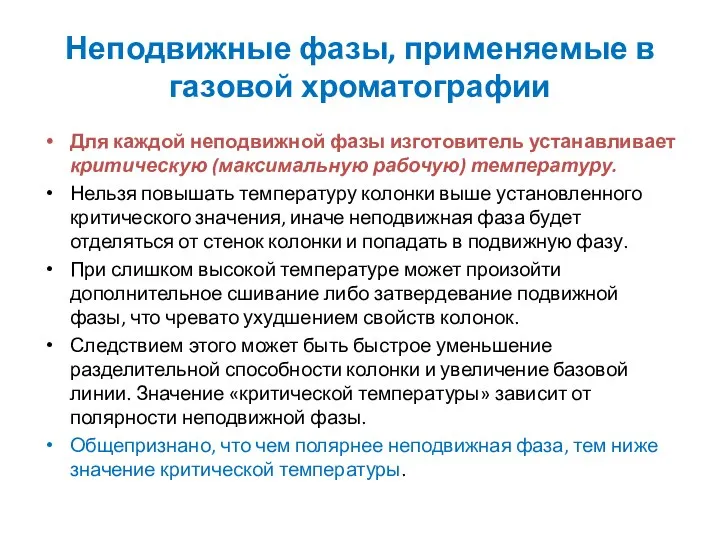 Неподвижные фазы, применяемые в газовой хроматографии

• Для каждой неподвижной фазы изготовитель устанавливает критическую (максимальную рабочую) температуру.

• Нельзя повышать температуру колонки выше установленного критического значения, иначе неподвижная фаза будет отделяться от стенок колонки и попадать в подвижную фазу.

• При слишком высокой температуре может произойти дополнительное сшивание либо затвердевание подвижной фазы, что чревато ухудшением свойств колонок.

• Следствием этого может быть быстрое уменьшение разделительной способности колонки и увеличение базовой линии. Значение «критической температуры» зависит от полярности неподвижной фазы.

• Общепризнано, что чем полярнее неподвижная фаза, тем ниже значение критической температуры.